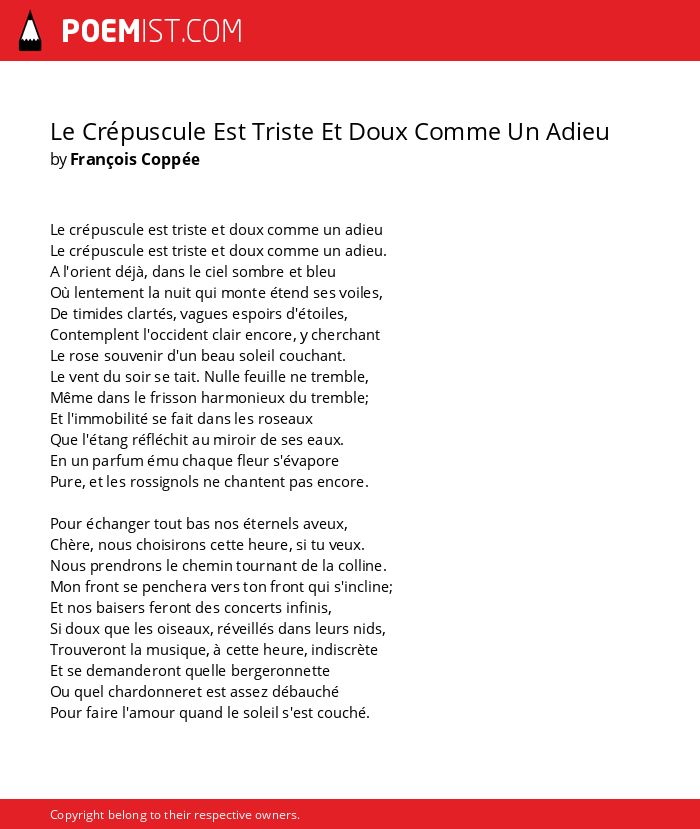 POEMIST.COM

Le Crépuscule Est Triste Et Doux Comme Un Adieu
by François Coppée

Le crépuscule est triste et doux comme un adieu
Le crépuscule est triste et doux comme un adieu.
A l'orient déjà, dans le ciel sombre et bleu
Où lentement la nuit qui monte étend ses voiles,
De timides clartés, vagues espoirs d'étoiles,
Contemplent l'occident clair encore, y cherchant
Le rose souvenir d'un beau soleil couchant.
Le vent du soir se tait. Nulle feuille ne tremble,
Même dans le frisson harmonieux du tremble;
Et l'immobilité se fait dans les roseaux
Que l'étang réfléchit au miroir de ses eaux.
En un parfum ému chaque fleur s'évapore
Pure, et les rossignols ne chantent pas encore.

Pour échanger tout bas nos éternels aveux,
Chère, nous choisirons cette heure, si tu veux.
Nous prendrons le chemin tournant de la colline.
Mon front se penchera vers ton front qui s'incline;
Et nos baisers feront des concerts infinis,
Si doux que les oiseaux, réveillés dans leurs nids,
Trouveront la musique, à cette heure, indiscrète
Et se demanderont quelle bergeronnette
Ou quel chardonneret est assez débauché
Pour faire l'amour quand le soleil s'est couché.

Copyright belong to their respective owners.